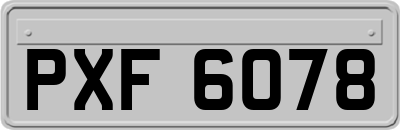 PXF 6078